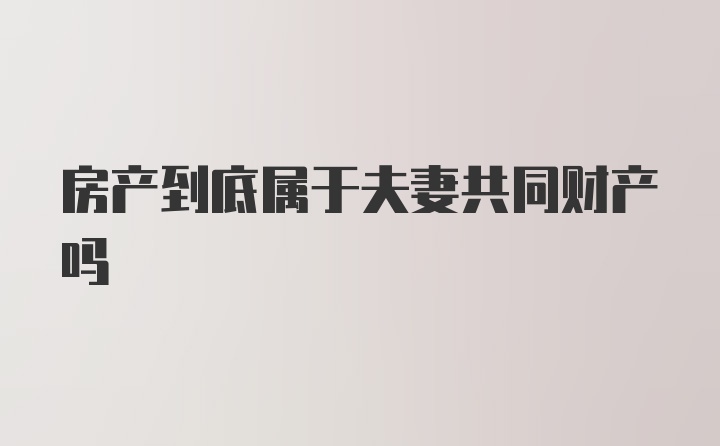 房产到底属于夫妻共同财产吗